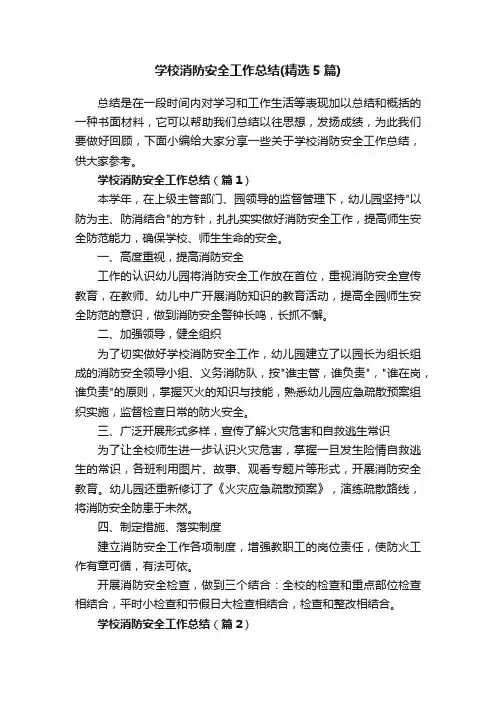 学校消防安全工作总结(精选 5 篇)

总结是在一段时间内对学习和工作生活等表现加以总结和概括的一种书面材料，它可以帮助我们总结以往思想，发扬成绩，为此我们要做好回顾，下面小编给大家分享一些关于学校消防安全工作总结，供大家参考。

学校消防安全工作总结（篇 1）

本学年，在上级主管部门、园领导的监督管理下，幼儿园坚持"以防为主、防消结合"的方针，扎扎实实做好消防安全工作，提高师生安全防范能力，确保学校、师生生命的安全。

一、高度重视，提高消防安全

工作的认识幼儿园将消防安全工作放在首位，重视消防安全宣传教育，在教师、幼儿中广开展消防知识的教育活动，提高全园师生安全防范的意识，做到消防安全警钟长鸣，长抓不懈。

二、加强领导，健全组织

为了切实做好学校消防安全工作，幼儿园建立了以园长为组长组成的消防安全领导小组、义务消防队，按"谁主管，谁负责"，"谁在岗，谁负责"的原则，掌握灭火的知识与技能，熟悉幼儿园应急疏散预案组织实施，监督检查日常的防火安全。

三、广泛开展形式多样，宣传了解火灾危害和自救逃生常识

为了让全校师生进一步认识火灾危害，掌握一旦发生险情自救逃生的常识，各班利用图片、故事、观看专题片等形式，开展消防安全教育。幼儿园还重新修订了《火灾应急疏散预案》，演练疏散路线，将消防安全防患于未然。

四、制定措施、落实制度

建立消防安全工作各项制度，增强教职工的岗位责任，使防火工作有章可循，有法可依。

开展消防安全检查，做到三个结合：全校的检查和重点部位检查相结合，平时小检查和节假日大检查相结合，检查和整改相结合。

学校消防安全工作总结（篇 2）